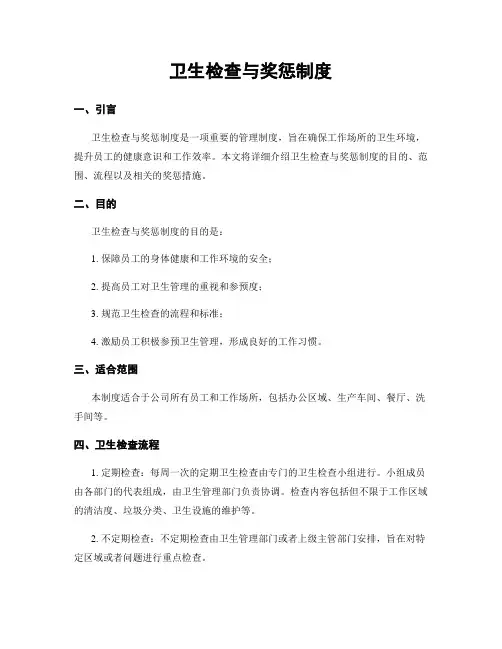 卫生检查与奖惩制度

一、引言

卫生检查与奖惩制度是一项重要的管理制度，旨在确保工作场所的卫生环境，提升员工的健康意识和工作效率。本文将详细介绍卫生检查与奖惩制度的目的、范围、流程以及相关的奖惩措施。

二、目的

卫生检查与奖惩制度的目的是：

1. 保障员工的身体健康和工作环境的安全；

2. 提高员工对卫生管理的重视和参预度；

3. 规范卫生检查的流程和标准；

4. 激励员工积极参预卫生管理，形成良好的工作习惯。

三、适合范围

本制度适合于公司所有员工和工作场所，包括办公区域、生产车间、餐厅、洗手间等。

四、卫生检查流程

1. 定期检查：每周一次的定期卫生检查由专门的卫生检查小组进行。小组成员由各部门的代表组成，由卫生管理部门负责协调。检查内容包括但不限于工作区域的清洁度、垃圾分类、卫生设施的维护等。

2. 不定期检查：不定期检查由卫生管理部门或者上级主管部门安排，旨在对特定区域或者问题进行重点检查。